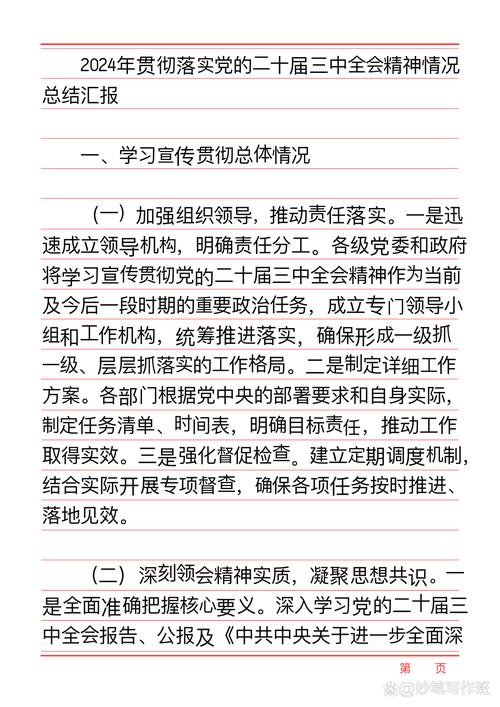 2024年贯彻落实党的二十届三中全会精神情况总结汇报

一、学习宣传贯彻总体情况

（一）加强组织领导，推动责任落实。一是迅速成立领导机构，明确责任分工。各级党委和政府将学习宣传贯彻党的二十届三中全会精神作为当前及今后一段时期的重要政治任务，成立专门领导小组和工作机构，统筹推进落实，确保形成一级抓一级、层层抓落实的工作格局。二是制定详细工作方案。各部门根据党中央的部署要求和自身实际，制定任务清单、时间表，明确目标责任，推动工作取得实效。三是强化督促检查。建立定期调度机制，结合实际开展专项督查，确保各项任务按时推进、落地见效。

（二）深刻领会精神实质，凝聚思想共识。一是全面准确把握核心要义。深入学习党的二十届三中全会报告、公报及《中共中央关于进一步全面深

第　页

@妙笔写作班